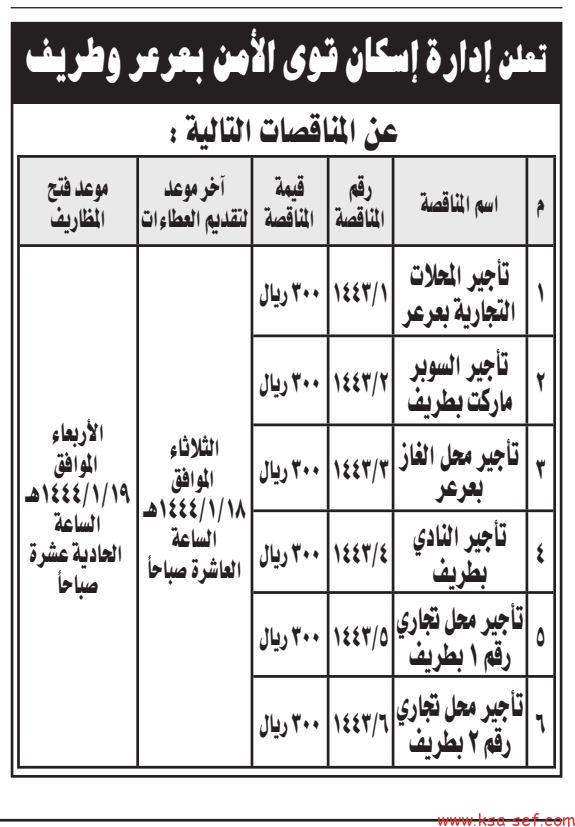 تعلن إدارة إسكان قوى الأمن بعرعر وطريف

عن المناقصات التالية :

| م | اسم المناقصة | رقم المناقصة | قيمة المناقصة | آخر موعد لتقديم العطاءات | موعد فتح المظاريف |
|---|---|---|---|---|---|
| ١ | تأجير المحلات التجارية بعرعر | ١٤٤٣/١ | ٣٠٠ ريال | الثلاثاء الموافق ١٤٤٤/١/١٨هـ الساعة العاشرة صباحاً | الأربعاء الموافق ١٤٤٤/١/١٩هـ الساعة الحادية عشرة صباحاً |
| ٢ | تأجير السوبر ماركت بطريف | ١٤٤٣/٢ | ٣٠٠ ريال | | |
| ٣ | تأجير محل الغاز بعرعر | ١٤٤٣/٣ | ٣٠٠ ريال | | |
| ٤ | تأجير النادي بطريف | ١٤٤٣/٤ | ٣٠٠ ريال | | |
| ٥ | تأجير محل تجاري رقم ١ بطريف | ١٤٤٣/٥ | ٣٠٠ ريال | | |
| ٦ | تأجير محل تجاري رقم ٢ بطريف | ١٤٤٣/٦ | ٣٠٠ ريال | | |

www.ksa-sef.com